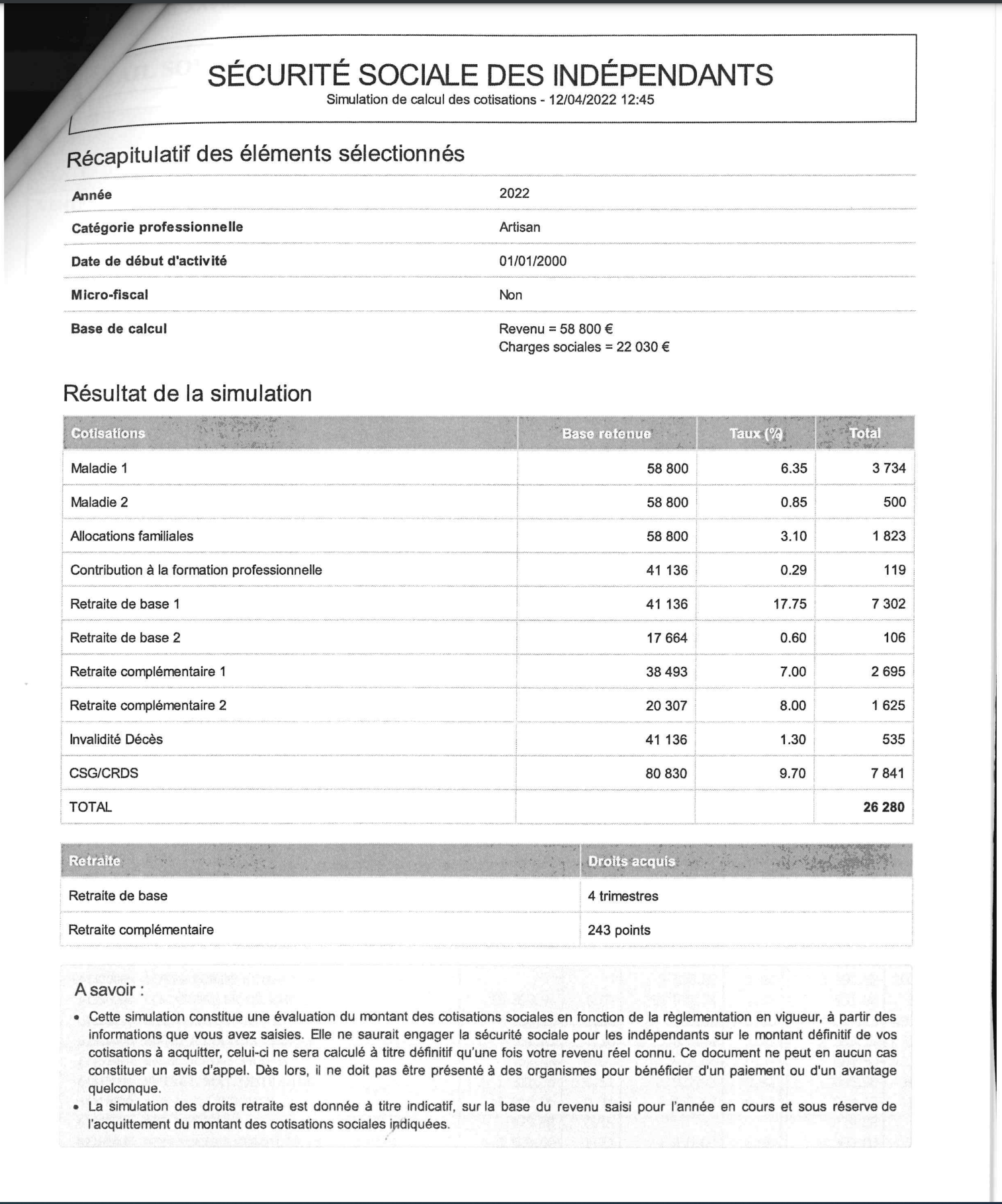 SÉCURITÉ SOCIALE DES INDÉPENDANTS
Simulation de calcul des cotisations - 12/04/2022 12:45

Récapitulatif des éléments sélectionnés

| | |
|---|---|
| Année | 2022 |
| Catégorie professionnelle | Artisan |
| Date de début d'activité | 01/01/2000 |
| Micro-fiscal | Non |
| Base de calcul | Revenu = 58 800 € Charges sociales = 22 030 € |

Résultat de la simulation

| Cotisations | Base retenue | Taux (%) | Total |
|---|---|---|---|
| Maladie 1 | 58 800 | 6.35 | 3 734 |
| Maladie 2 | 58 800 | 0.85 | 500 |
| Allocations familiales | 58 800 | 3.10 | 1 823 |
| Contribution à la formation professionnelle | 41 136 | 0.29 | 119 |
| Retraite de base 1 | 41 136 | 17.75 | 7 302 |
| Retraite de base 2 | 17 664 | 0.60 | 106 |
| Retraite complémentaire 1 | 38 493 | 7.00 | 2 695 |
| Retraite complémentaire 2 | 20 307 | 8.00 | 1 625 |
| Invalidité Décès | 41 136 | 1.30 | 535 |
| CSG/CRDS | 80 830 | 9.70 | 7 841 |
| TOTAL | | | 26 280 |

| Retraite | Droits acquis |
|---|---|
| Retraite de base | 4 trimestres |
| Retraite complémentaire | 243 points |

A savoir :
• Cette simulation constitue une évaluation du montant des cotisations sociales en fonction de la règlementation en vigueur, à partir des informations que vous avez saisies. Elle ne saurait engager la sécurité sociale pour les indépendants sur le montant définitif de vos cotisations à acquitter, celui-ci ne sera calculé à titre définitif qu'une fois votre revenu réel connu. Ce document ne peut en aucun cas constituer un avis d'appel. Dès lors, il ne doit pas être présenté à des organismes pour bénéficier d'un paiement ou d'un avantage quelconque.
• La simulation des droits retraite est donnée à titre indicatif, sur la base du revenu saisi pour l'année en cours et sous réserve de l'acquittement du montant des cotisations sociales indiquées.